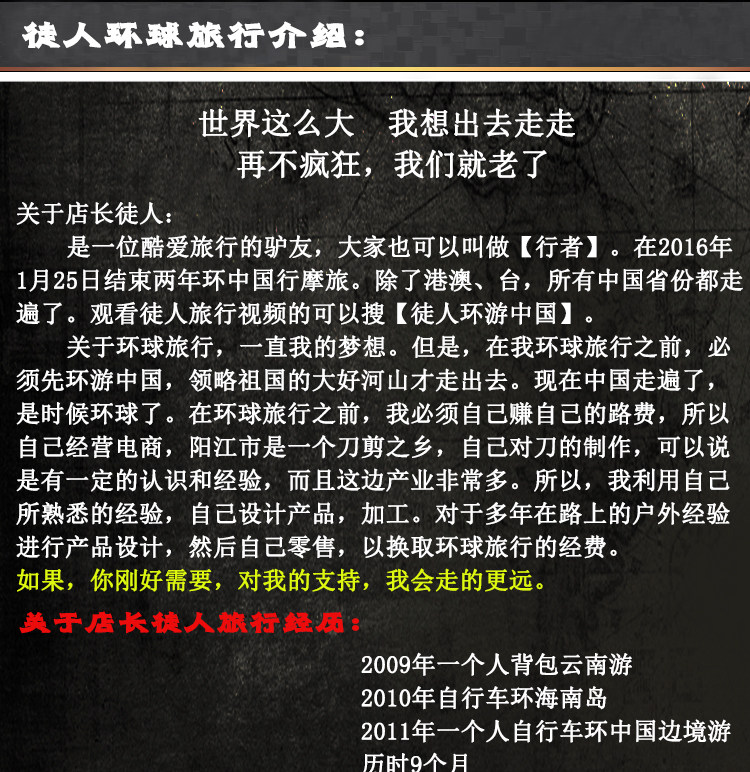 徒人环球旅行介绍：

世界这么大 我想出去走走
再不疯狂，我们就老了

关于店长徒人：

是一位酷爱旅行的驴友，大家也可以叫做【行者】。在2016年1月25日结束两年环中国行摩旅。除了港澳、台，所有中国省份都走遍了。观看徒人旅行视频的可以搜【徒人环游中国】。

关于环球旅行，一直我的梦想。但是，在我环球旅行之前，必须先环游中国，领略祖国的大好河山才走出去。现在中国走遍了，是时候环球了。在环球旅行之前，我必须自己赚自己的路费，所以自己经营电商，阳江市是一个刀剪之乡，自己对刀的制作，可以说是有一定的认识和经验，而且这边产业非常多。所以，我利用自己所熟悉的经验，自己设计产品，加工。对于多年在路上的户外经验进行产品设计，然后自己零售，以换取环球旅行的经费。

如果，你刚好需要，对我的支持，我会走的更远。

关于店长徒人旅行经历：

2009年一个人背包云南游
2010年自行车环海南岛
2011年一个人自行车环中国边境游
历时9个月